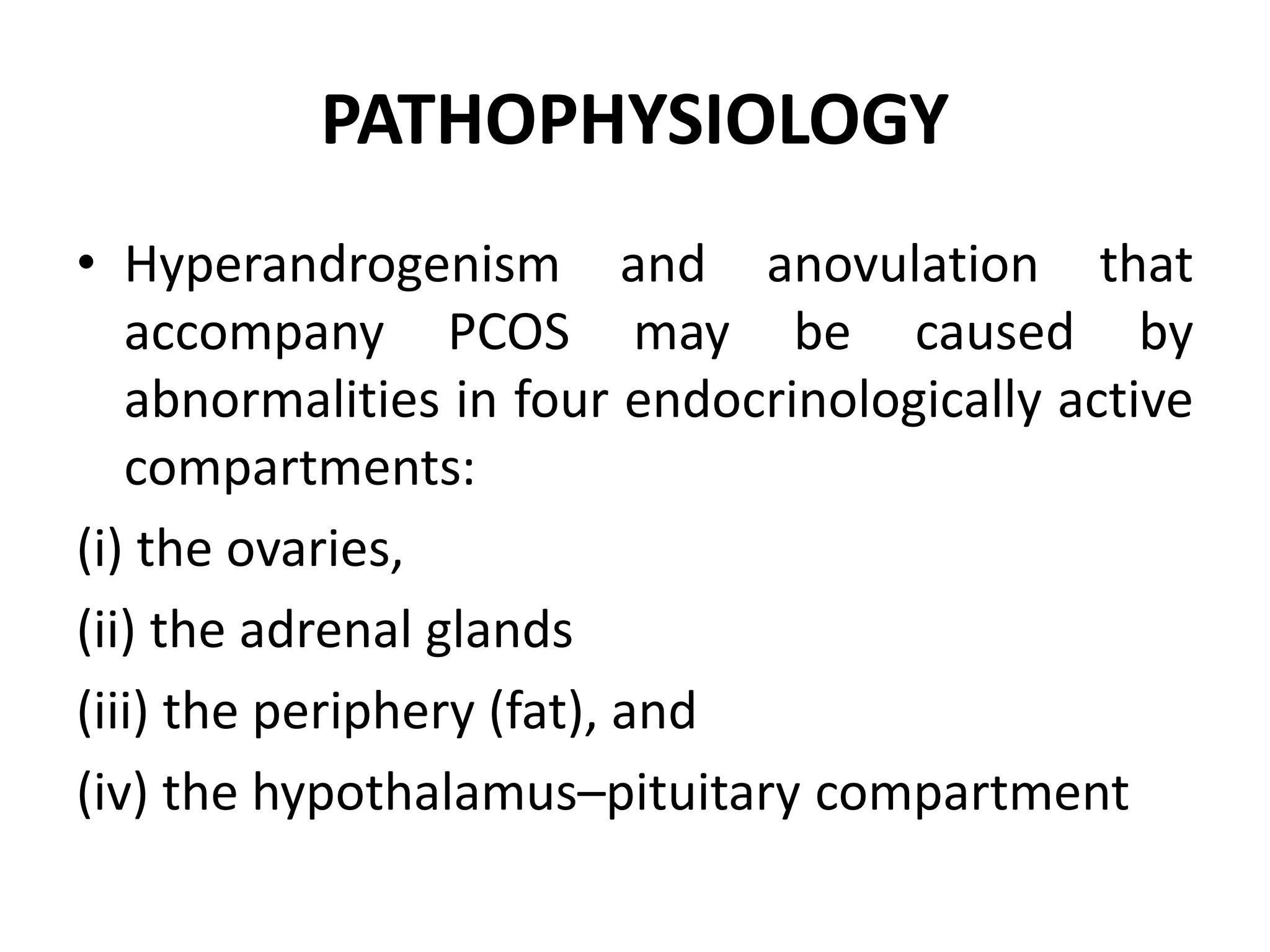 PATHOPHYSIOLOGY

• Hyperandrogenism and anovulation that accompany PCOS may be caused by abnormalities in four endocrinologically active compartments:

(i) the ovaries,

(ii) the adrenal glands

(iii) the periphery (fat), and

(iv) the hypothalamus–pituitary compartment